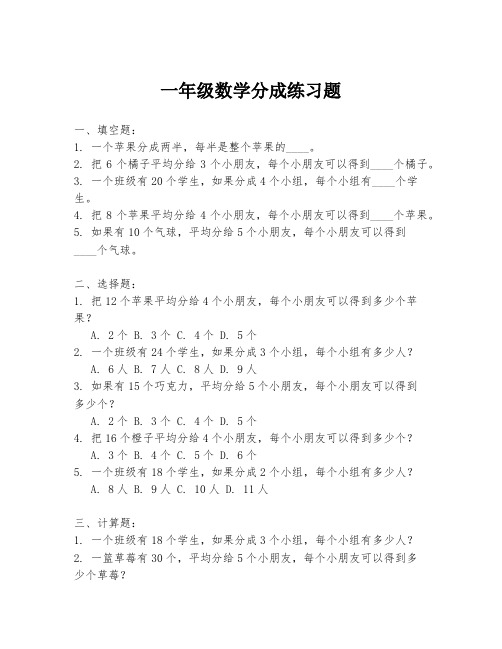 一年级数学分成练习题

一、填空题：
1. 一个苹果分成两半，每半是整个苹果的____。
2. 把 6 个橘子平均分给 3 个小朋友，每个小朋友可以得到____个橘子。
3. 一个班级有 20 个学生，如果分成 4 个小组，每个小组有____个学生。
4. 把 8 个苹果平均分给 4 个小朋友，每个小朋友可以得到____个苹果。
5. 如果有 10 个气球，平均分给 5 个小朋友，每个小朋友可以得到____个气球。

二、选择题：
1. 把 12 个苹果平均分给 4 个小朋友，每个小朋友可以得到多少个苹果？
A. 2 个 B. 3 个 C. 4 个 D. 5 个
2. 一个班级有 24 个学生，如果分成 3 个小组，每个小组有多少人？
A. 6 人 B. 7 人 C. 8 人 D. 9 人
3. 如果有 15 个巧克力，平均分给 5 个小朋友，每个小朋友可以得到多少个？
A. 2 个 B. 3 个 C. 4 个 D. 5 个
4. 把 16 个橙子平均分给 4 个小朋友，每个小朋友可以得到多少个？
A. 3 个 B. 4 个 C. 5 个 D. 6 个
5. 一个班级有 18 个学生，如果分成 2 个小组，每个小组有多少人？
A. 8 人 B. 9 人 C. 10 人 D. 11 人

三、计算题：
1. 一个班级有 18 个学生，如果分成 3 个小组，每个小组有多少人？
2. 一篮草莓有 30 个，平均分给 5 个小朋友，每个小朋友可以得到多少个草莓？